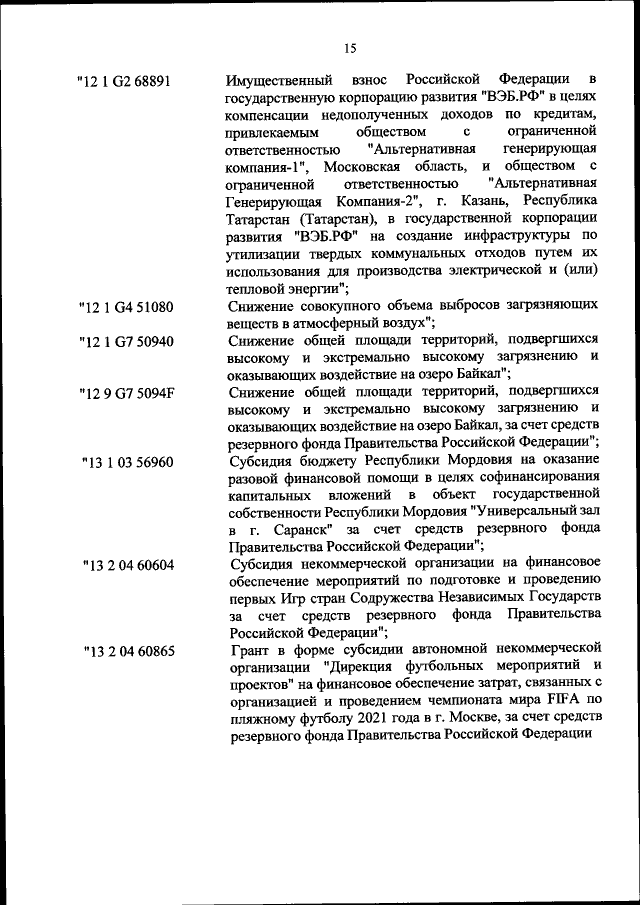 15

"12 1 G2 68891 Имущественный взнос Российской Федерации в государственную корпорацию развития "ВЭБ.РФ" в целях компенсации недополученных доходов по кредитам, привлекаемым обществом с ограниченной ответственностью "Альтернативная генерирующая компания-1", Московская область, и обществом с ограниченной ответственностью "Альтернативная Генерирующая Компания-2", г. Казань, Республика Татарстан (Татарстан), в государственной корпорации развития "ВЭБ.РФ" на создание инфраструктуры по утилизации твердых коммунальных отходов путем их использования для производства электрической и (или) тепловой энергии";

"12 1 G4 51080 Снижение совокупного объема выбросов загрязняющих веществ в атмосферный воздух";

"12 1 G7 50940 Снижение общей площади территорий, подвергшихся высокому и экстремально высокому загрязнению и оказывающих воздействие на озеро Байкал";

"12 9 G7 5094F Снижение общей площади территорий, подвергшихся высокому и экстремально высокому загрязнению и оказывающих воздействие на озеро Байкал, за счет средств резервного фонда Правительства Российской Федерации";

"13 1 03 56960 Субсидия бюджету Республики Мордовия на оказание разовой финансовой помощи в целях софинансирования капитальных вложений в объект государственной собственности Республики Мордовия "Универсальный зал в г. Саранск" за счет средств резервного фонда Правительства Российской Федерации";

"13 2 04 60604 Субсидия некоммерческой организации на финансовое обеспечение мероприятий по подготовке и проведению первых Игр стран Содружества Независимых Государств за счет средств резервного фонда Правительства Российской Федерации";

"13 2 04 60865 Грант в форме субсидии автономной некоммерческой организации "Дирекция футбольных мероприятий и проектов" на финансовое обеспечение затрат, связанных с организацией и проведением чемпионата мира FIFA по пляжному футболу 2021 года в г. Москве, за счет средств резервного фонда Правительства Российской Федерации